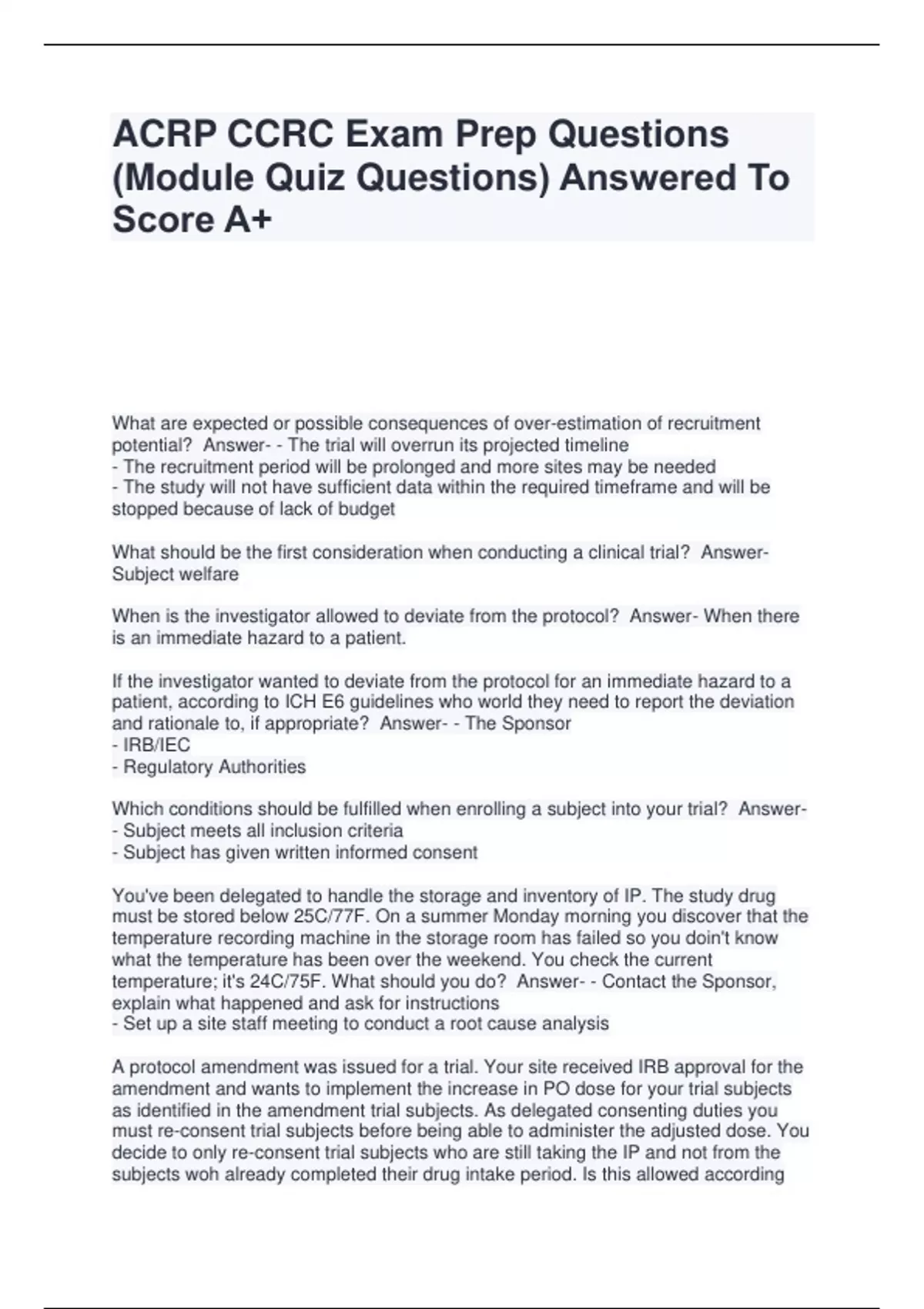 ACRP CCRC Exam Prep Questions (Module Quiz Questions) Answered To Score A+

What are expected or possible consequences of over-estimation of recruitment potential?  Answer- - The trial will overrun its projected timeline
- The recruitment period will be prolonged and more sites may be needed
- The study will not have sufficient data within the required timeframe and will be stopped because of lack of budget

What should be the first consideration when conducting a clinical trial?  Answer- Subject welfare

When is the investigator allowed to deviate from the protocol?  Answer- When there is an immediate hazard to a patient.

If the investigator wanted to deviate from the protocol for an immediate hazard to a patient, according to ICH E6 guidelines who world they need to report the deviation and rationale to, if appropriate?  Answer- - The Sponsor
- IRB/IEC
- Regulatory Authorities

Which conditions should be fulfilled when enrolling a subject into your trial?  Answer- - Subject meets all inclusion criteria
- Subject has given written informed consent

You've been delegated to handle the storage and inventory of IP. The study drug must be stored below 25C/77F. On a summer Monday morning you discover that the temperature recording machine in the storage room has failed so you doin't know what the temperature has been over the weekend. You check the current temperature; it's 24C/75F. What should you do?  Answer- - Contact the Sponsor, explain what happened and ask for instructions
- Set up a site staff meeting to conduct a root cause analysis

A protocol amendment was issued for a trial. Your site received IRB approval for the amendment and wants to implement the increase in PO dose for your trial subjects as identified in the amendment trial subjects. As delegated consenting duties you must re-consent trial subjects before being able to administer the adjusted dose. You decide to only re-consent trial subjects who are still taking the IP and not from the subjects woh already completed their drug intake period. Is this allowed according